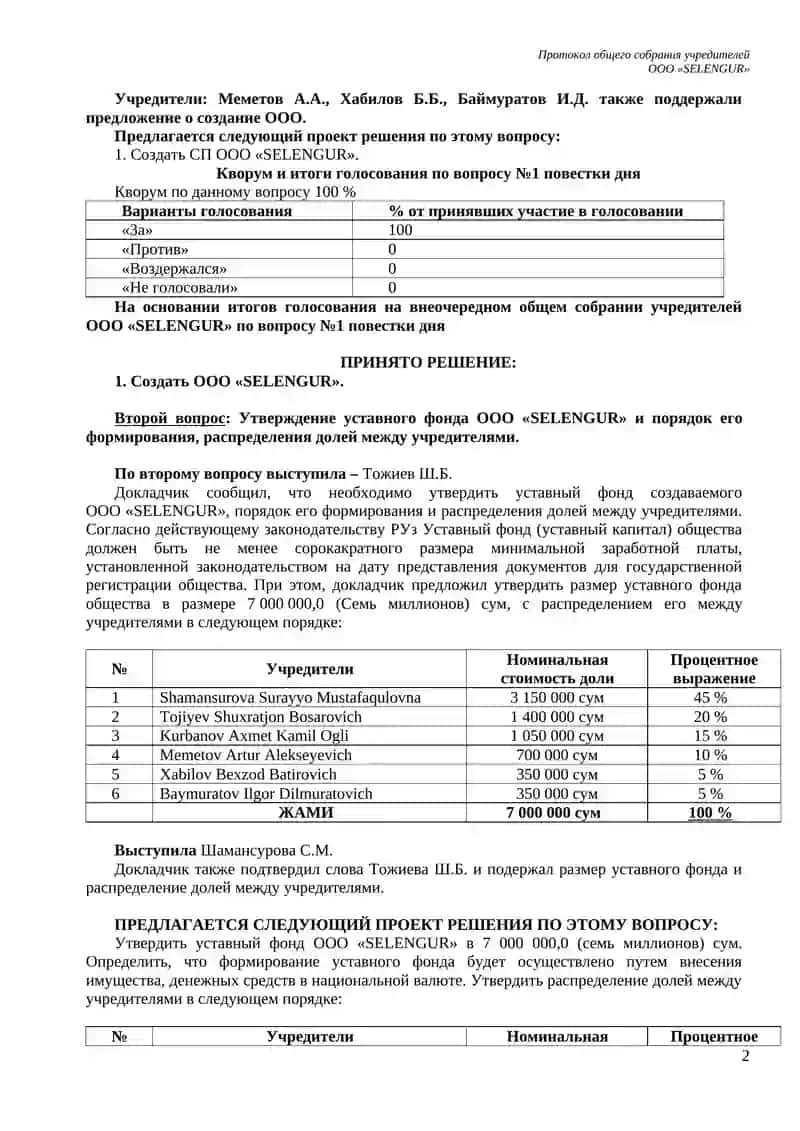 Протокол общего собрания учредителей
ООО «SELENGUR»

Учредители: Меметов А.А., Хабилов Б.Б., Баймуратов И.Д. также поддержали предложение о создание ООО.

Предлагается следующий проект решения по этому вопросу:
1. Создать СП ООО «SELENGUR».

Кворум и итоги голосования по вопросу №1 повестки дня
Кворум по данному вопросу 100 %

| Варианты голосования | % от принявших участие в голосовании |
|---|---|
| «За» | 100 |
| «Против» | 0 |
| «Воздержался» | 0 |
| «Не голосовали» | 0 |

На основании итогов голосования на внеочередном общем собрании учредителей ООО «SELENGUR» по вопросу №1 повестки дня

ПРИНЯТО РЕШЕНИЕ:
1. Создать ООО «SELENGUR».

Второй вопрос: Утверждение уставного фонда ООО «SELENGUR» и порядок его формирования, распределения долей между учредителями.

По второму вопросу выступила – Тожиев Ш.Б.
Докладчик сообщил, что необходимо утвердить уставный фонд создаваемого ООО «SELENGUR», порядок его формирования и распределения долей между учредителями. Согласно действующему законодательству РУз Уставный фонд (уставный капитал) общества должен быть не менее сорокакратного размера минимальной заработной платы, установленной законодательством на дату представления документов для государственной регистрации общества. При этом, докладчик предложил утвердить размер уставного фонда общества в размере 7 000 000,0 (Семь миллионов) сум, с распределением его между учредителями в следующем порядке:

| № | Учредители | Номинальная стоимость доли | Процентное выражение |
|---|---|---|---|
| 1 | Shamansurova Surayyo Mustafaqulovna | 3 150 000 сум | 45 % |
| 2 | Tojiyev Shuxratjon Bosarovich | 1 400 000 сум | 20 % |
| 3 | Kurbanov Axmet Kamil Ogli | 1 050 000 сум | 15 % |
| 4 | Memetov Artur Alekseyevich | 700 000 сум | 10 % |
| 5 | Xabilov Bexzod Batirovich | 350 000 сум | 5 % |
| 6 | Baymuratov Ilgor Dilmuratovich | 350 000 сум | 5 % |
| | ЖАМИ | 7 000 000 сум | 100 % |

Выступила Шамансурова С.М.
Докладчик также подтвердил слова Тожиева Ш.Б. и подержал размер уставного фонда и распределение долей между учредителями.

ПРЕДЛАГАЕТСЯ СЛЕДУЮЩИЙ ПРОЕКТ РЕШЕНИЯ ПО ЭТОМУ ВОПРОСУ:
Утвердить уставный фонд ООО «SELENGUR» в 7 000 000,0 (семь миллионов) сум. Определить, что формирование уставного фонда будет осуществлено путем внесения имущества, денежных средств в национальной валюте. Утвердить распределение долей между учредителями в следующем порядке:

| № | Учредители | Номинальная | Процентное |
|---|---|---|---|

2